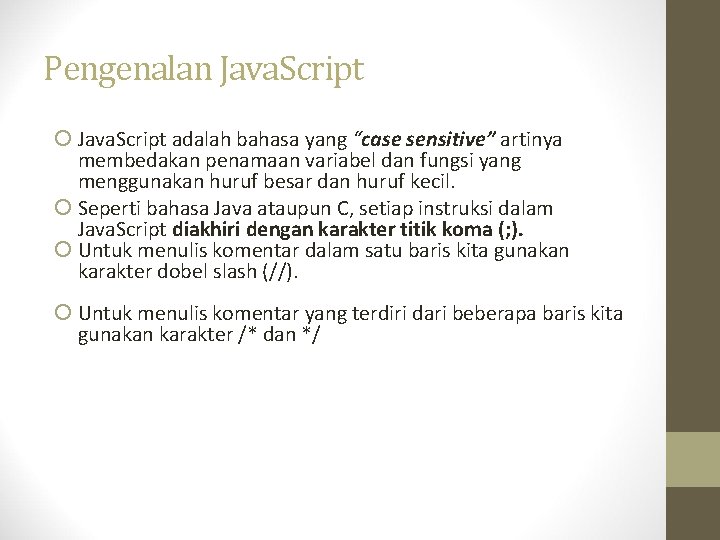 Pengenalan JavaScript

JavaScript adalah bahasa yang "case sensitive" artinya membedakan penamaan variabel dan fungsi yang menggunakan huruf besar dan huruf kecil.

Seperti bahasa Java ataupun C, setiap instruksi dalam JavaScript diakhiri dengan karakter titik koma (;).

Untuk menulis komentar dalam satu baris kita gunakan karakter dobel slash (//).

Untuk menulis komentar yang terdiri dari beberapa baris kita gunakan karakter /* dan */